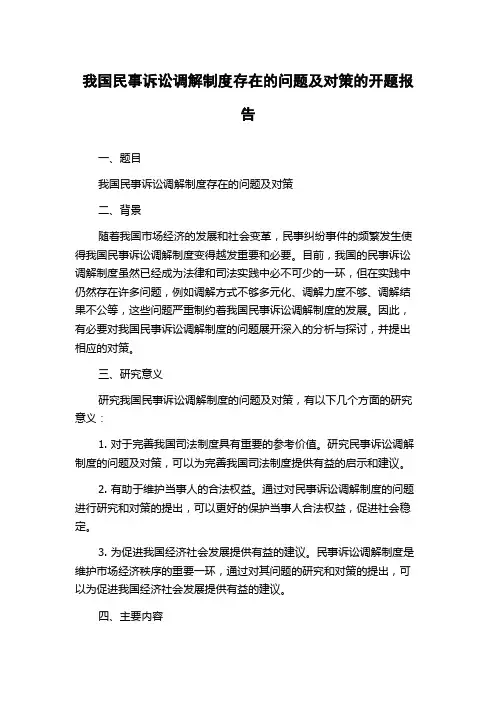 我国民事诉讼调解制度存在的问题及对策的开题报告

一、题目

我国民事诉讼调解制度存在的问题及对策

二、背景

随着我国市场经济的发展和社会变革，民事纠纷事件的频繁发生使得我国民事诉讼调解制度变得越发重要和必要。目前，我国的民事诉讼调解制度虽然已经成为法律和司法实践中必不可少的一环，但在实践中仍然存在许多问题，例如调解方式不够多元化、调解力度不够、调解结果不公等，这些问题严重制约着我国民事诉讼调解制度的发展。因此，有必要对我国民事诉讼调解制度的问题展开深入的分析与探讨，并提出相应的对策。

三、研究意义

研究我国民事诉讼调解制度的问题及对策，有以下几个方面的研究意义：

1. 对于完善我国司法制度具有重要的参考价值。研究民事诉讼调解制度的问题及对策，可以为完善我国司法制度提供有益的启示和建议。

2. 有助于维护当事人的合法权益。通过对民事诉讼调解制度的问题进行研究和对策的提出，可以更好的保护当事人合法权益，促进社会稳定。

3. 为促进我国经济社会发展提供有益的建议。民事诉讼调解制度是维护市场经济秩序的重要一环，通过对其问题的研究和对策的提出，可以为促进我国经济社会发展提供有益的建议。

四、主要内容